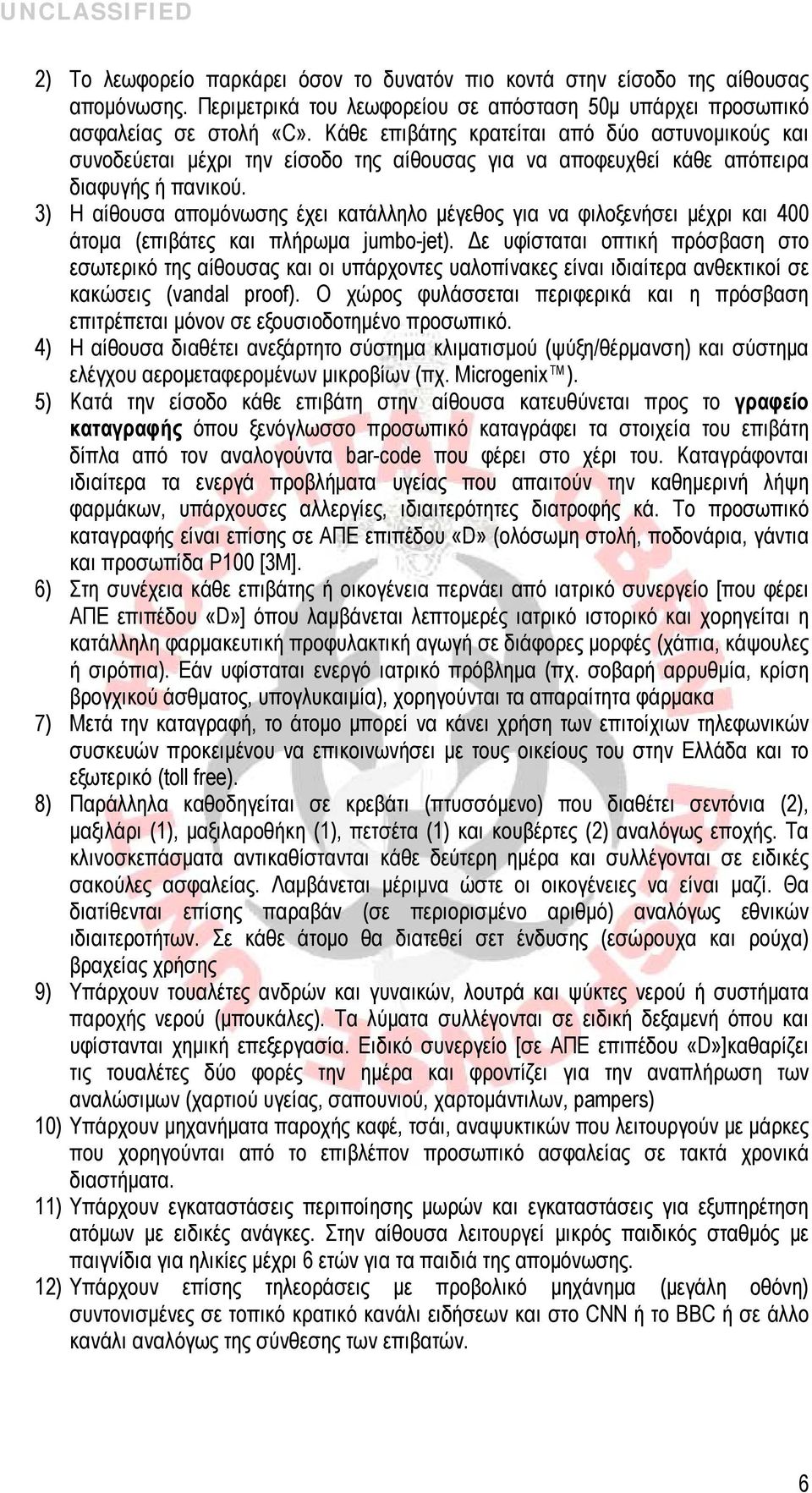 UNCLASSIFIED

2) Το λεωφορείο παρκάρει όσον το δυνατόν πιο κοντά στην είσοδο της αίθουσας απομόνωσης. Περιμετρικά του λεωφορείου σε απόσταση 50μ υπάρχει προσωπικό ασφαλείας σε στολή «C». Κάθε επιβάτης κρατείται από δύο αστυνομικούς και συνοδεύεται μέχρι την είσοδο της αίθουσας για να αποφευχθεί κάθε απόπειρα διαφυγής ή πανικού.

3) Η αίθουσα απομόνωσης έχει κατάλληλο μέγεθος για να φιλοξενήσει μέχρι και 400 άτομα (επιβάτες και πλήρωμα jumbo-jet). Δε υφίσταται οπτική πρόσβαση στο εσωτερικό της αίθουσας και οι υπάρχοντες υαλοπίνακες είναι ιδιαίτερα ανθεκτικοί σε κακώσεις (vandal proof). Ο χώρος φυλάσσεται περιφερικά και η πρόσβαση επιτρέπεται μόνον σε εξουσιοδοτημένο προσωπικό.

4) Η αίθουσα διαθέτει ανεξάρτητο σύστημα κλιματισμού (ψύξη/θέρμανση) και σύστημα ελέγχου αερομεταφερομένων μικροβίων (πχ. Microgenix™).

5) Κατά την είσοδο κάθε επιβάτη στην αίθουσα κατευθύνεται προς το γραφείο καταγραφής όπου ξενόγλωσσο προσωπικό καταγράφει τα στοιχεία του επιβάτη δίπλα από τον αναλογούντα bar-code που φέρει στο χέρι του. Καταγράφονται ιδιαίτερα τα ενεργά προβλήματα υγείας που απαιτούν την καθημερινή λήψη φαρμάκων, υπάρχουσες αλλεργίες, ιδιαιτερότητες διατροφής κά. Το προσωπικό καταγραφής είναι επίσης σε ΑΠΕ επιπέδου «D» (ολόσωμη στολή, ποδονάρια, γάντια και προσωπίδα P100 [3M].

6) Στη συνέχεια κάθε επιβάτης ή οικογένεια περνάει από ιατρικό συνεργείο [που φέρει ΑΠΕ επιπέδου «D»] όπου λαμβάνεται λεπτομερές ιατρικό ιστορικό και χορηγείται η κατάλληλη φαρμακευτική προφυλακτική αγωγή σε διάφορες μορφές (χάπια, κάψουλες ή σιρόπια). Εάν υφίσταται ενεργό ιατρικό πρόβλημα (πχ. σοβαρή αρρυθμία, κρίση βρογχικού άσθματος, υπογλυκαιμία), χορηγούνται τα απαραίτητα φάρμακα

7) Μετά την καταγραφή, το άτομο μπορεί να κάνει χρήση των επιτοίχιων τηλεφωνικών συσκευών προκειμένου να επικοινωνήσει με τους οικείους του στην Ελλάδα και το εξωτερικό (toll free).

8) Παράλληλα καθοδηγείται σε κρεβάτι (πτυσσόμενο) που διαθέτει σεντόνια (2), μαξιλάρι (1), μαξιλαροθήκη (1), πετσέτα (1) και κουβέρτες (2) αναλόγως εποχής. Τα κλινοσκεπάσματα αντικαθίστανται κάθε δεύτερη ημέρα και συλλέγονται σε ειδικές σακούλες ασφαλείας. Λαμβάνεται μέριμνα ώστε οι οικογένειες να είναι μαζί. Θα διατίθενται επίσης παραβάν (σε περιορισμένο αριθμό) αναλόγως εθνικών ιδιαιτεροτήτων. Σε κάθε άτομο θα διατεθεί σετ ένδυσης (εσώρουχα και ρούχα) βραχείας χρήσης

9) Υπάρχουν τουαλέτες ανδρών και γυναικών, λουτρά και ψύκτες νερού ή συστήματα παροχής νερού (μπουκάλες). Τα λύματα συλλέγονται σε ειδική δεξαμενή όπου και υφίστανται χημική επεξεργασία. Ειδικό συνεργείο [σε ΑΠΕ επιπέδου «D»]καθαρίζει τις τουαλέτες δύο φορές την ημέρα και φροντίζει για την αναπλήρωση των αναλώσιμων (χαρτιού υγείας, σαπουνιού, χαρτομάντιλων, pampers)

10) Υπάρχουν μηχανήματα παροχής καφέ, τσάι, αναψυκτικών που λειτουργούν με μάρκες που χορηγούνται από το επιβλέπον προσωπικό ασφαλείας σε τακτά χρονικά διαστήματα.

11) Υπάρχουν εγκαταστάσεις περιποίησης μωρών και εγκαταστάσεις για εξυπηρέτηση ατόμων με ειδικές ανάγκες. Στην αίθουσα λειτουργεί μικρός παιδικός σταθμός με παιγνίδια για ηλικίες μέχρι 6 ετών για τα παιδιά της απομόνωσης.

12) Υπάρχουν επίσης τηλεοράσεις με προβολικό μηχάνημα (μεγάλη οθόνη) συντονισμένες σε τοπικό κρατικό κανάλι ειδήσεων και στο CNN ή το BBC ή σε άλλο κανάλι αναλόγως της σύνθεσης των επιβατών.

6